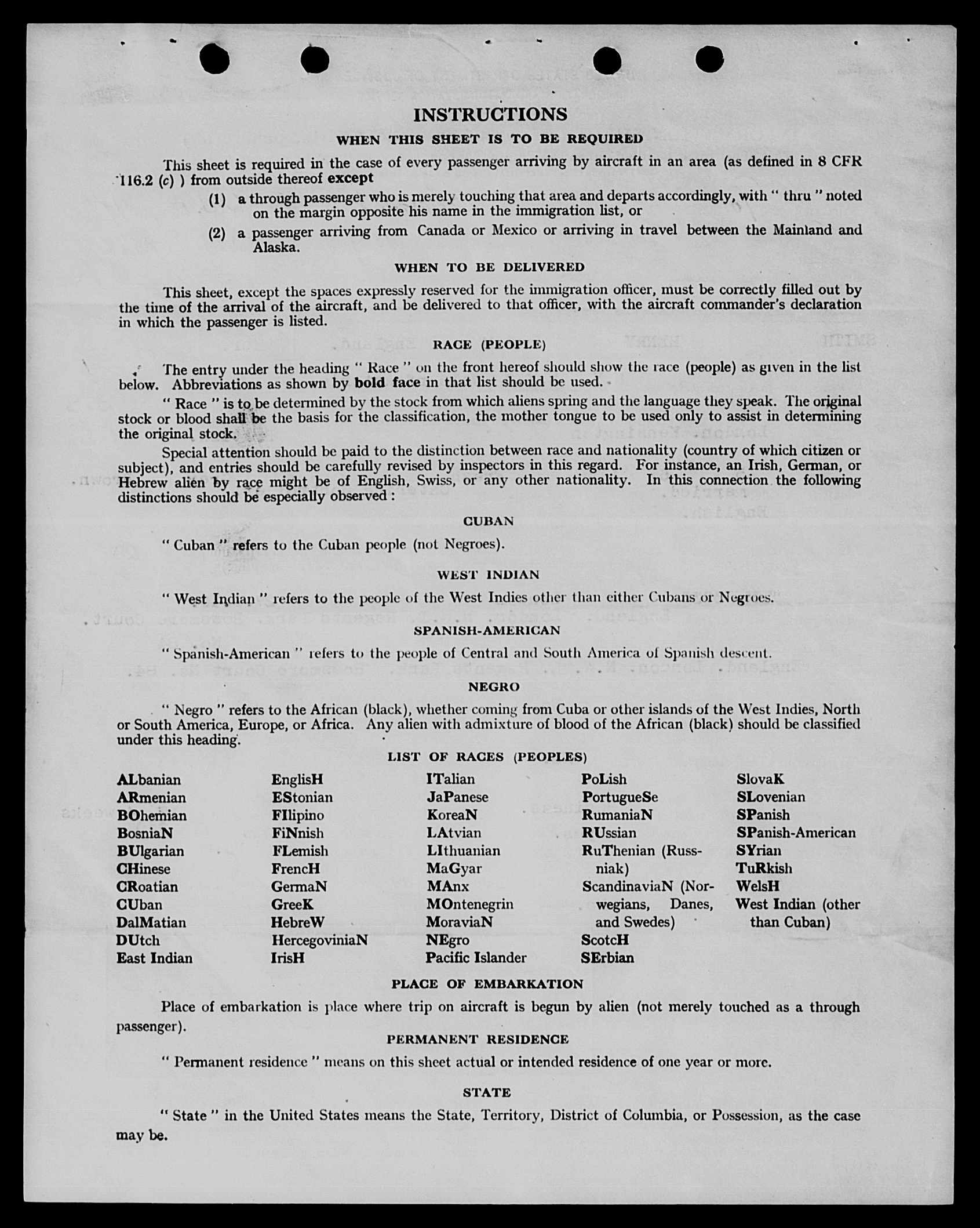 INSTRUCTIONS

WHEN THIS SHEET IS TO BE REQUIRED

This sheet is required in the case of every passenger arriving by aircraft in an area (as defined in 8 CFR 116.2 (c) ) from outside thereof except

(1) a through passenger who is merely touching that area and departs accordingly, with " thru " noted on the margin opposite his name in the immigration list, or

(2) a passenger arriving from Canada or Mexico or arriving in travel between the Mainland and Alaska.

WHEN TO BE DELIVERED

This sheet, except the spaces expressly reserved for the immigration officer, must be correctly filled out by the time of the arrival of the aircraft, and be delivered to that officer, with the aircraft commander's declaration in which the passenger is listed.

RACE (PEOPLE)

The entry under the heading " Race " on the front hereof should show the race (people) as given in the list below. Abbreviations as shown by bold face in that list should be used.

" Race " is to be determined by the stock from which aliens spring and the language they speak. The original stock or blood shall be the basis for the classification, the mother tongue to be used only to assist in determining the original stock.

Special attention should be paid to the distinction between race and nationality (country of which citizen or subject), and entries should be carefully revised by inspectors in this regard. For instance, an Irish, German, or Hebrew alien by race might be of English, Swiss, or any other nationality. In this connection the following distinctions should be especially observed :

CUBAN

" Cuban " refers to the Cuban people (not Negroes).

WEST INDIAN

" West Indian " refers to the people of the West Indies other than either Cubans or Negroes.

SPANISH-AMERICAN

" Spanish-American " refers to the people of Central and South America of Spanish descent.

NEGRO

" Negro " refers to the African (black), whether coming from Cuba or other islands of the West Indies, North or South America, Europe, or Africa. Any alien with admixture of blood of the African (black) should be classified under this heading.

LIST OF RACES (PEOPLES)

ALbanian
ARmenian
BOhemian
BosniaN
BUlgarian
CHinese
CRoatian
CUban
DalMatian
DUtch
East Indian

EnglisH
EStonian
FIlipino
FiNnish
FLemish
FrencH
GermaN
GreeK
HebreW
HercegoviniaN
IrisH

ITalian
JaPanese
KoreaN
LAtvian
LIthuanian
MaGyar
MAnx
MOntenegrin
MoraviaN
NEgro
Pacific Islander

PoLish
PortugueSe
RumaniaN
RUssian
RuThenian (Russniak)
ScandinaviaN (Norwegians, Danes, and Swedes)
ScotcH
SErbian

SlovaK
SLovenian
SPanish
SPanish-American
SYrian
TuRkish
WelsH
West Indian (other than Cuban)

PLACE OF EMBARKATION

Place of embarkation is place where trip on aircraft is begun by alien (not merely touched as a through passenger).

PERMANENT RESIDENCE

" Permanent residence " means on this sheet actual or intended residence of one year or more.

STATE

" State " in the United States means the State, Territory, District of Columbia, or Possession, as the case may be.